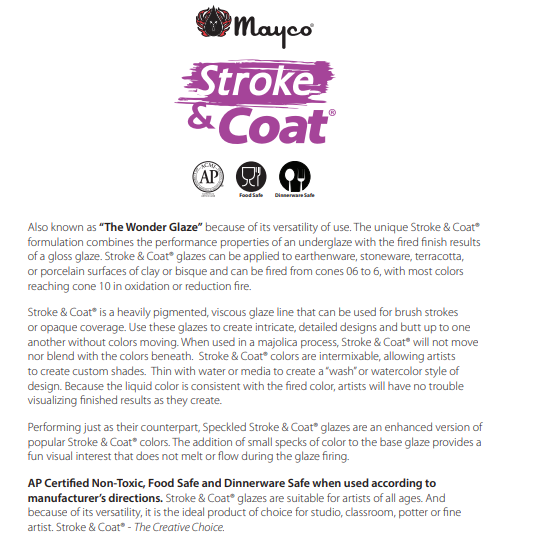 Mayco®

Stroke & Coat®

ACMI AP

Food Safe

Dinnerware Safe

Also known as **"The Wonder Glaze"** because of its versatility of use. The unique Stroke & Coat® formulation combines the performance properties of an underglaze with the fired finish results of a gloss glaze. Stroke & Coat® glazes can be applied to earthenware, stoneware, terracotta, or porcelain surfaces of clay or bisque and can be fired from cones 06 to 6, with most colors reaching cone 10 in oxidation or reduction fire.

Stroke & Coat® is a heavily pigmented, viscous glaze line that can be used for brush strokes or opaque coverage. Use these glazes to create intricate, detailed designs and butt up to one another without colors moving. When used in a majolica process, Stroke & Coat® will not move nor blend with the colors beneath. Stroke & Coat® colors are intermixable, allowing artists to create custom shades. Thin with water or media to create a "wash" or watercolor style of design. Because the liquid color is consistent with the fired color, artists will have no trouble visualizing finished results as they create.

Performing just as their counterpart, Speckled Stroke & Coat® glazes are an enhanced version of popular Stroke & Coat® colors. The addition of small specks of color to the base glaze provides a fun visual interest that does not melt or flow during the glaze firing.

**AP Certified Non-Toxic, Food Safe and Dinnerware Safe when used according to manufacturer's directions.** Stroke & Coat® glazes are suitable for artists of all ages. And because of its versatility, it is the ideal product of choice for studio, classroom, potter or fine artist. Stroke & Coat® - *The Creative Choice.*